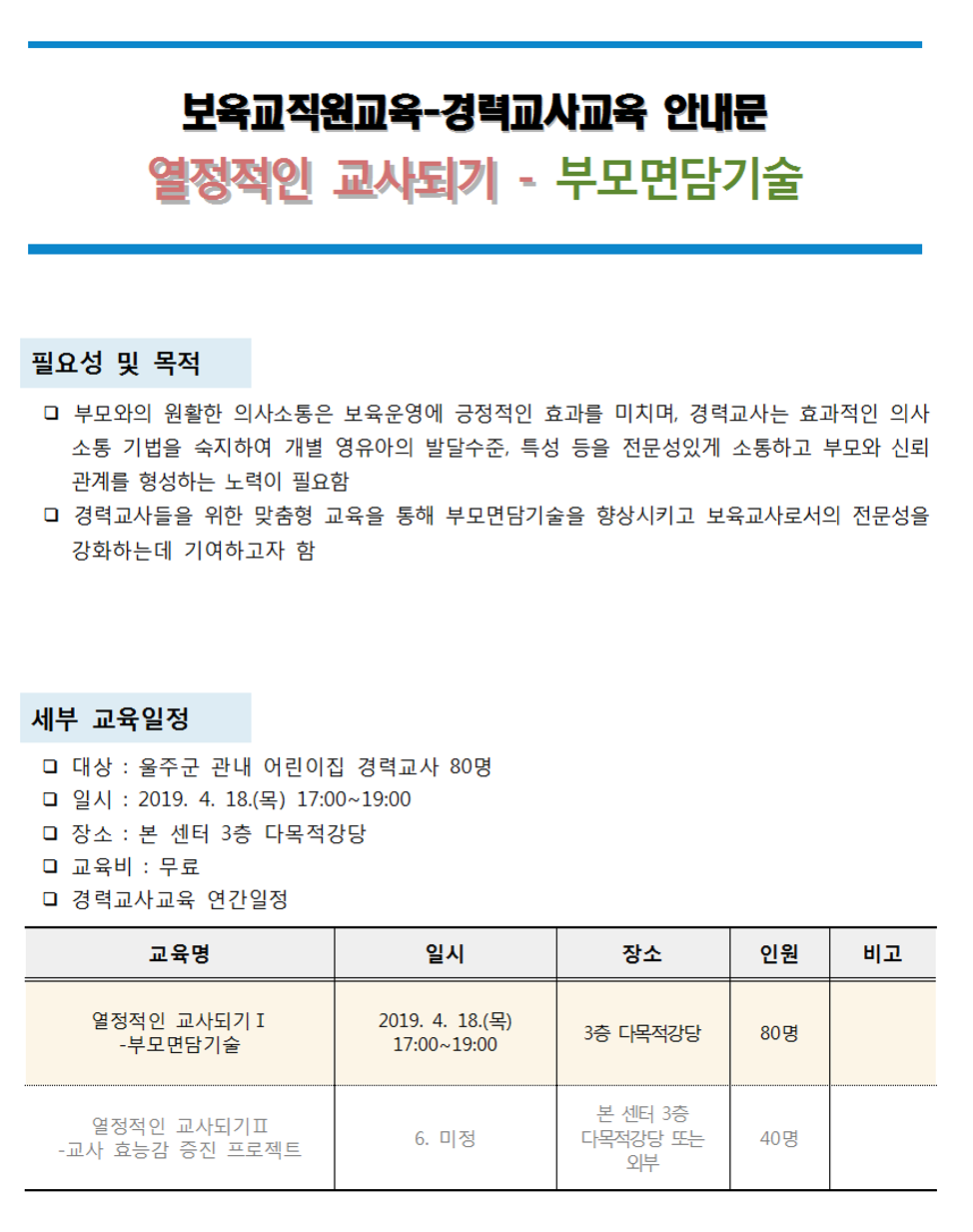 보육교직원교육-경력교사교육 안내문

열정적인 교사되기 - 부모면담기술

필요성 및 목적

❑ 부모와의 원활한 의사소통은 보육운영에 긍정적인 효과를 미치며, 경력교사는 효과적인 의사소통 기법을 숙지하여 개별 영유아의 발달수준, 특성 등을 전문성있게 소통하고 부모와 신뢰관계를 형성하는 노력이 필요함

❑ 경력교사들을 위한 맞춤형 교육을 통해 부모면담기술을 향상시키고 보육교사로서의 전문성을 강화하는데 기여하고자 함

세부 교육일정

❑ 대상 : 울주군 관내 어린이집 경력교사 80명
❑ 일시 : 2019. 4. 18.(목) 17:00~19:00
❑ 장소 : 본 센터 3층 다목적강당
❑ 교육비 : 무료
❑ 경력교사교육 연간일정

| 교육명 | 일시 | 장소 | 인원 | 비고 |
|---|---|---|---|---|
| 열정적인 교사되기Ⅰ -부모면담기술 | 2019. 4. 18.(목) 17:00~19:00 | 3층 다목적강당 | 80명 | |
| 열정적인 교사되기Ⅱ -교사 효능감 증진 프로젝트 | 6. 미정 | 본 센터 3층 다목적강당 또는 외부 | 40명 | |